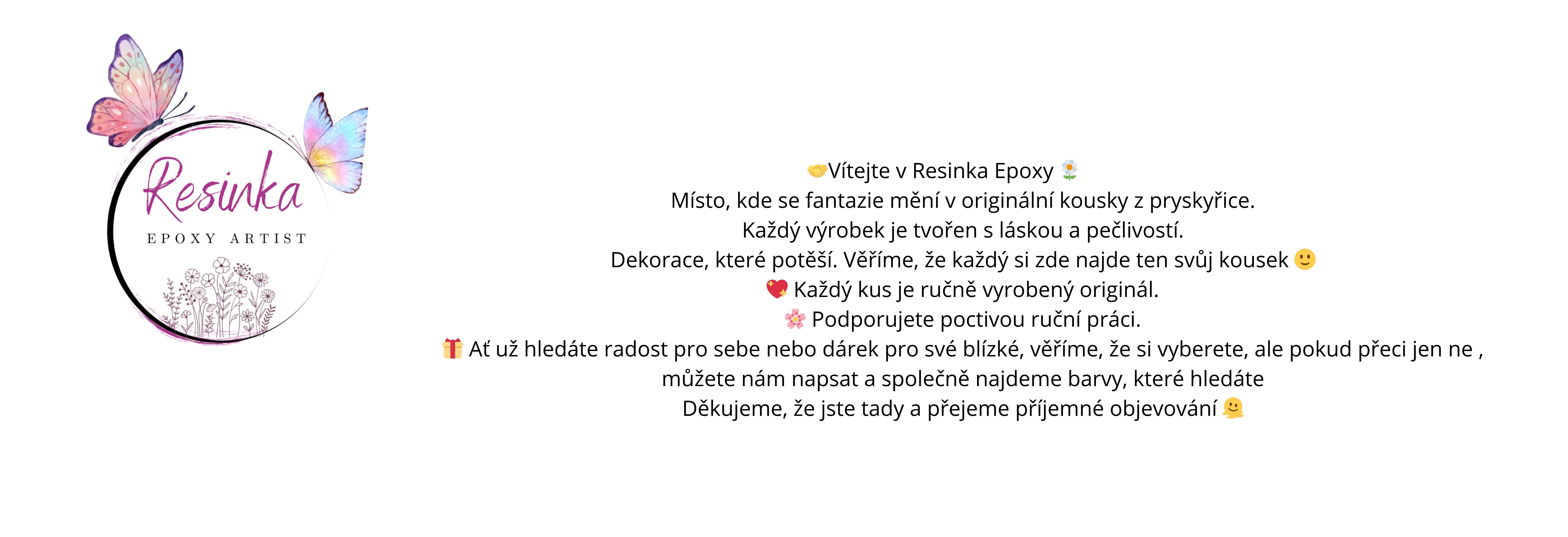 Resinka
EPOXY ARTIST

🤝Vítejte v Resinka Epoxy 🌼
Místo, kde se fantazie mění v originální kousky z pryskyřice.
Každý výrobek je tvořen s láskou a pečlivostí.
Dekorace, které potěší. Věříme, že každý si zde najde ten svůj kousek 🙂
💖 Každý kus je ručně vyrobený originál.
🌸 Podporujete poctivou ruční práci.
🎁 Ať už hledáte radost pro sebe nebo dárek pro své blízké, věříme, že si vyberete, ale pokud přeci jen ne , můžete nám napsat a společně najdeme barvy, které hledáte
Děkujeme, že jste tady a přejeme příjemné objevování 🤗